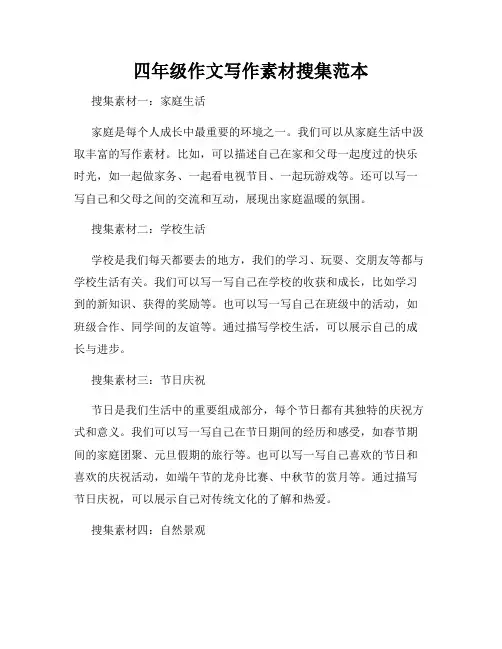 四年级作文写作素材搜集范本

搜集素材一：家庭生活

家庭是每个人成长中最重要的环境之一。我们可以从家庭生活中汲取丰富的写作素材。比如，可以描述自己在家和父母一起度过的快乐时光，如一起做家务、一起看电视节目、一起玩游戏等。还可以写一写自己和父母之间的交流和互动，展现出家庭温暖的氛围。

搜集素材二：学校生活

学校是我们每天都要去的地方，我们的学习、玩耍、交朋友等都与学校生活有关。我们可以写一写自己在学校的收获和成长，比如学习到的新知识、获得的奖励等。也可以写一写自己在班级中的活动，如班级合作、同学间的友谊等。通过描写学校生活，可以展示自己的成长与进步。

搜集素材三：节日庆祝

节日是我们生活中的重要组成部分，每个节日都有其独特的庆祝方式和意义。我们可以写一写自己在节日期间的经历和感受，如春节期间的家庭团聚、元旦假期的旅行等。也可以写一写自己喜欢的节日和喜欢的庆祝活动，如端午节的龙舟比赛、中秋节的赏月等。通过描写节日庆祝，可以展示自己对传统文化的了解和热爱。

搜集素材四：自然景观